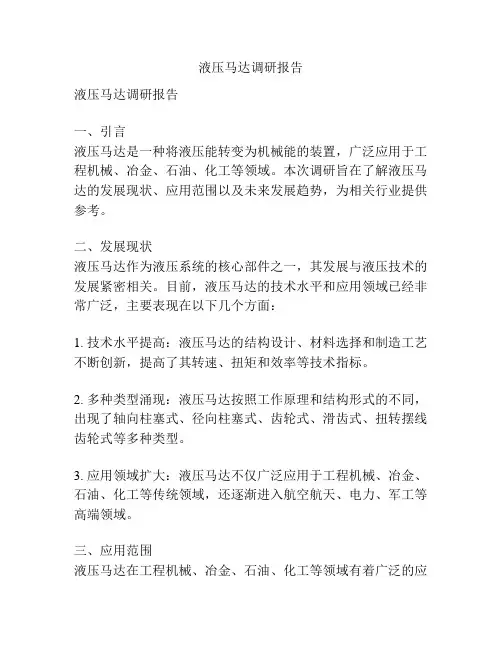 液压马达调研报告

液压马达调研报告

一、引言
液压马达是一种将液压能转变为机械能的装置，广泛应用于工程机械、冶金、石油、化工等领域。本次调研旨在了解液压马达的发展现状、应用范围以及未来发展趋势，为相关行业提供参考。

二、发展现状
液压马达作为液压系统的核心部件之一，其发展与液压技术的发展紧密相关。目前，液压马达的技术水平和应用领域已经非常广泛，主要表现在以下几个方面：

1. 技术水平提高：液压马达的结构设计、材料选择和制造工艺不断创新，提高了其转速、扭矩和效率等技术指标。

2. 多种类型涌现：液压马达按照工作原理和结构形式的不同，出现了轴向柱塞式、径向柱塞式、齿轮式、滑齿式、扭转摆线齿轮式等多种类型。

3. 应用领域扩大：液压马达不仅广泛应用于工程机械、冶金、石油、化工等传统领域，还逐渐进入航空航天、电力、军工等高端领域。

三、应用范围
液压马达在工程机械、冶金、石油、化工等领域有着广泛的应